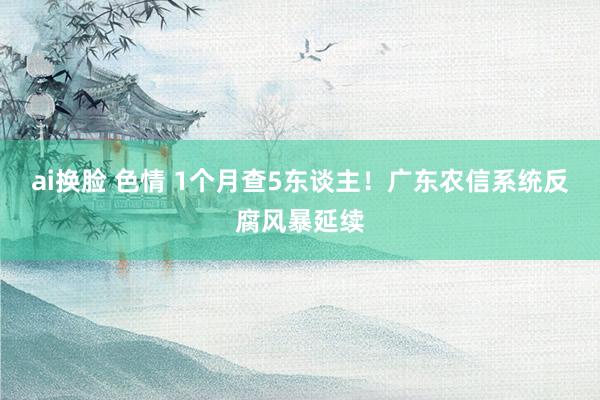 ai换脸 色情 1个月查5东谈主！广东农信系统反腐风暴延续